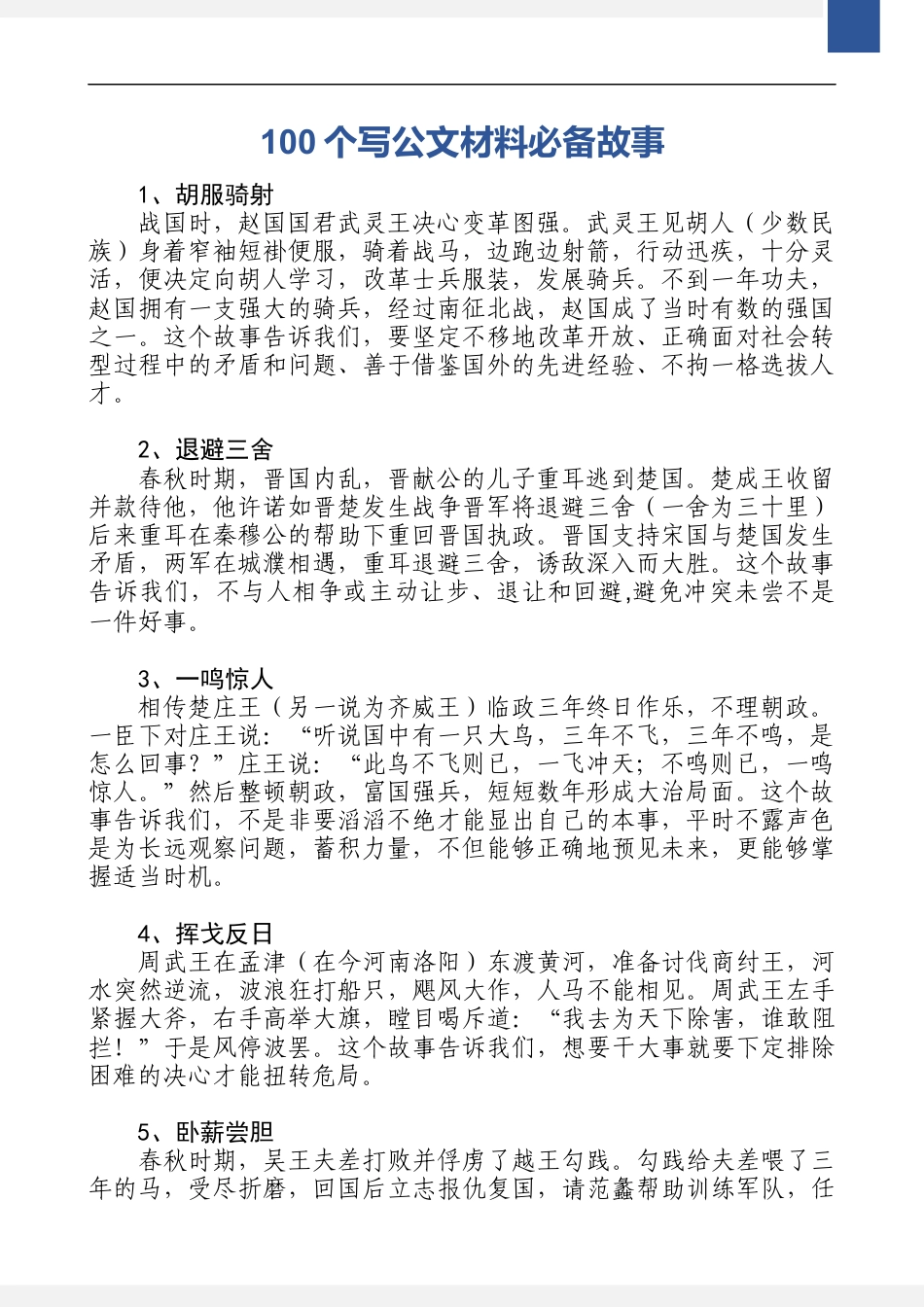 100 个写公文材料必备故事

1、胡服骑射

战国时，赵国国君武灵王决心变革图强。武灵王见胡人（少数民族）身着窄袖短褂便服，骑着战马，边跑边射箭，行动迅疾，十分灵活，便决定向胡人学习，改革士兵服装，发展骑兵。不到一年功夫，赵国拥有一支强大的骑兵，经过南征北战，赵国成了当时有数的强国之一。这个故事告诉我们，要坚定不移地改革开放、正确面对社会转型过程中的矛盾和问题、善于借鉴国外的先进经验、不拘一格选拔人才。

2、退避三舍

春秋时期，晋国内乱，晋献公的儿子重耳逃到楚国。楚成王收留并款待他，他许诺如晋楚发生战争晋军将退避三舍（一舍为三十里）后来重耳在秦穆公的帮助下重回晋国执政。晋国支持宋国与楚国发生矛盾，两军在城濮相遇，重耳退避三舍，诱敌深入而大胜。这个故事告诉我们，不与人相争或主动让步、退让和回避,避免冲突未尝不是一件好事。

3、一鸣惊人

相传楚庄王（另一说为齐威王）临政三年终日作乐，不理朝政。一臣下对庄王说：“听说国中有一只大鸟，三年不飞，三年不鸣，是怎么回事？”庄王说：“此鸟不飞则已，一飞冲天；不鸣则已，一鸣惊人。”然后整顿朝政，富国强兵，短短数年形成大治局面。这个故事告诉我们，不是非要滔滔不绝才能显出自己的本事，平时不露声色是为长远观察问题，蓄积力量，不但能够正确地预见未来，更能够掌握适当时机。

4、挥戈反日

周武王在孟津（在今河南洛阳）东渡黄河，准备讨伐商纣王，河水突然逆流，波浪狂打船只，飓风大作，人马不能相见。周武王左手紧握大斧，右手高举大旗，瞠目喝斥道：“我去为天下除害，谁敢阻拦！”于是风停波罢。这个故事告诉我们，想要干大事就要下定排除困难的决心才能扭转危局。

5、卧薪尝胆

春秋时期，吴王夫差打败并俘虏了越王勾践。勾践给夫差喂了三年的马，受尽折磨，回国后立志报仇复国，请范蠡帮助训练军队，任